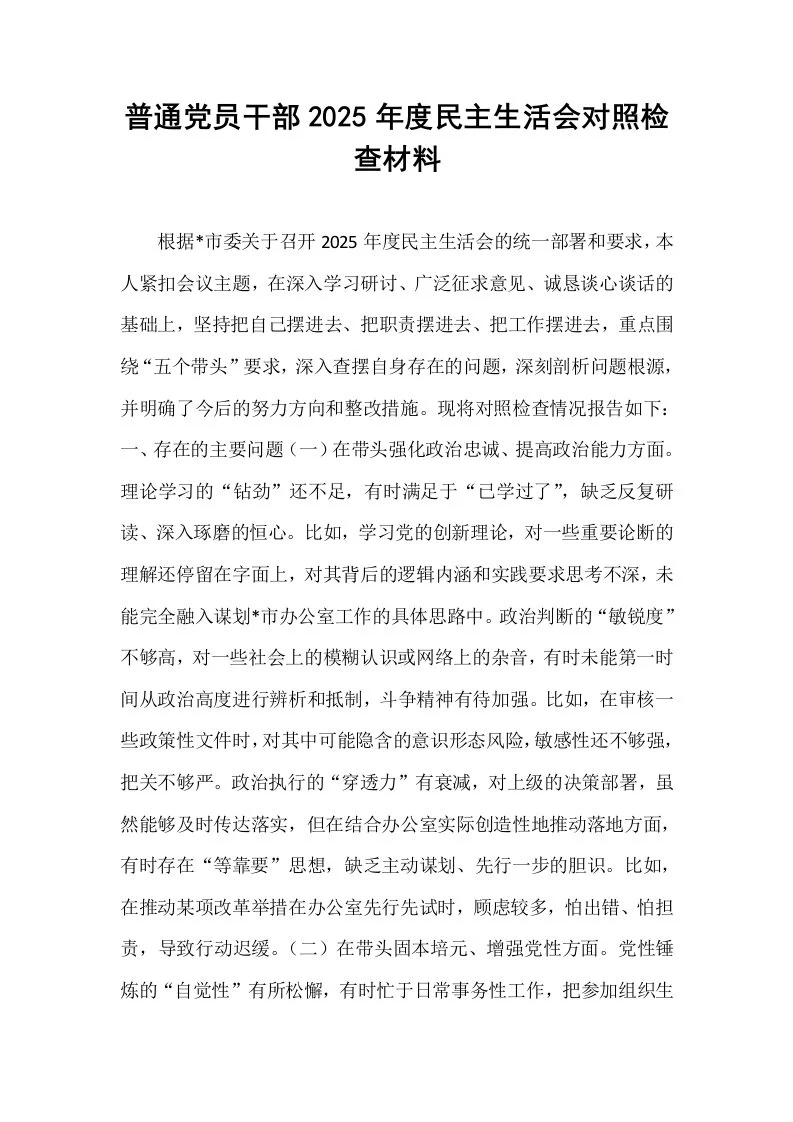 普通党员干部2025年度民主生活会对照检查材料

根据*市委关于召开2025年度民主生活会的统一部署和要求，本人紧扣会议主题，在深入学习研讨、广泛征求意见、诚恳谈心谈话的基础上，坚持把自己摆进去、把职责摆进去、把工作摆进去，重点围绕“五个带头”要求，深入查摆自身存在的问题，深刻剖析问题根源，并明确了今后的努力方向和整改措施。现将对照检查情况报告如下：一、存在的主要问题（一）在带头强化政治忠诚、提高政治能力方面。理论学习的“钻劲”还不足，有时满足于“已学过了”，缺乏反复研读、深入琢磨的恒心。比如，学习党的创新理论，对一些重要论断的理解还停留在字面上，对其背后的逻辑内涵和实践要求思考不深，未能完全融入谋划*市办公室工作的具体思路中。政治判断的“敏锐度”不够高，对一些社会上的模糊认识或网络上的杂音，有时未能第一时间从政治高度进行辨析和抵制，斗争精神有待加强。比如，在审核一些政策性文件时，对其中可能隐含的意识形态风险，敏感性还不够强，把关不够严。政治执行的“穿透力”有衰减，对上级的决策部署，虽然能够及时传达落实，但在结合办公室实际创造性地推动落地方面，有时存在“等靠要”思想，缺乏主动谋划、先行一步的胆识。比如，在推动某项改革举措在办公室先行先试时，顾虑较多，怕出错、怕担责，导致行动迟缓。（二）在带头固本培元、增强党性方面。党性锤炼的“自觉性”有所松懈，有时忙于日常事务性工作，把参加组织生